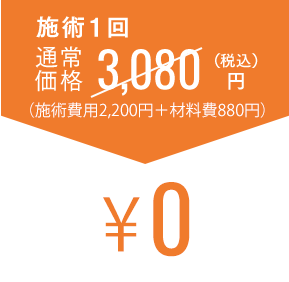 施術1回

通常価格 3,080 （税込）円

（施術費用2,200円＋材料費880円）

￥0